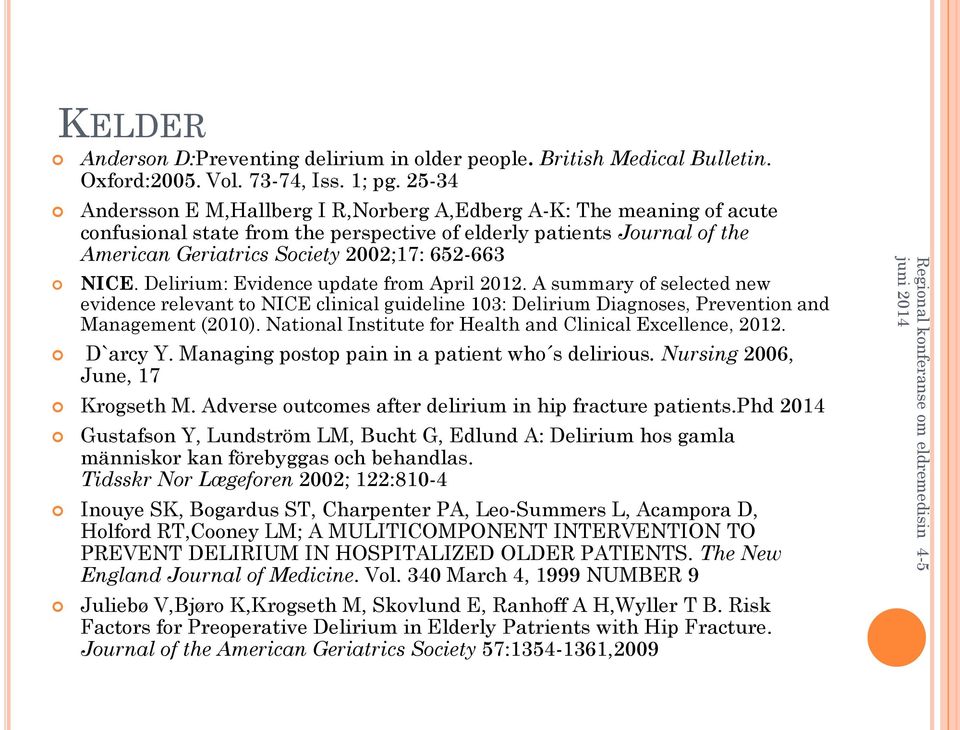 KELDER

Anderson D:Preventing delirium in older people. British Medical Bulletin. Oxford:2005. Vol. 73-74, Iss. 1; pg. 25-34

Andersson E M,Hallberg I R,Norberg A,Edberg A-K: The meaning of acute confusional state from the perspective of elderly patients Journal of the American Geriatrics Society 2002;17: 652-663

NICE. Delirium: Evidence update from April 2012. A summary of selected new evidence relevant to NICE clinical guideline 103: Delirium Diagnoses, Prevention and Management (2010). National Institute for Health and Clinical Excellence, 2012.

D`arcy Y. Managing postop pain in a patient who´s delirious. Nursing 2006, June, 17

Krogseth M. Adverse outcomes after delirium in hip fracture patients.Phd 2014

Gustafson Y, Lundström LM, Bucht G, Edlund A: Delirium hos gamla människor kan förebyggas och behandlas. Tidsskr Nor Lægeforen 2002; 122:810-4

Inouye SK, Bogardus ST, Charpenter PA, Leo-Summers L, Acampora D, Holford RT,Cooney LM; A MULITICOMPONENT INTERVENTION TO PREVENT DELIRIUM IN HOSPITALIZED OLDER PATIENTS. The New England Journal of Medicine. Vol. 340 March 4, 1999 NUMBER 9

Juliebø V,Bjøro K,Krogseth M, Skovlund E, Ranhoff A H,Wyller T B. Risk Factors for Preoperative Delirium in Elderly Patrients with Hip Fracture. Journal of the American Geriatrics Society 57:1354-1361,2009

Regional konferanse om eldremedisin 4-5 juni 2014